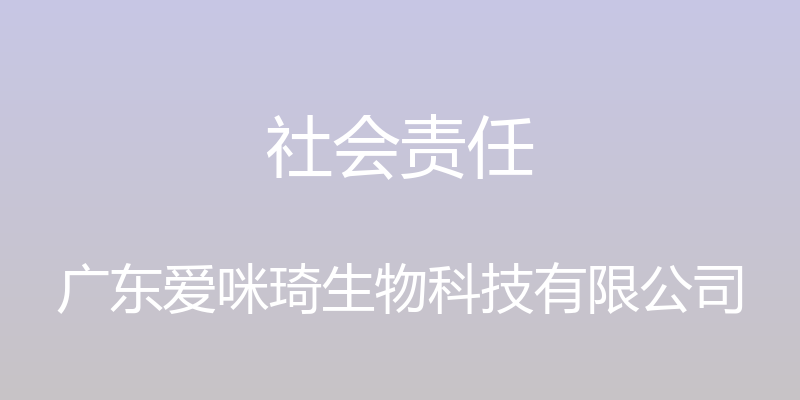 社会责任

广东爱咪琦生物科技有限公司